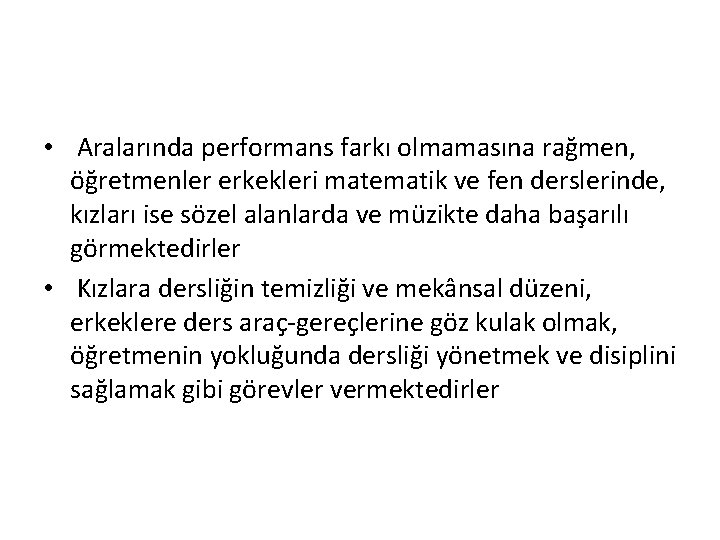 • Aralarında performans farkı olmamasına rağmen, öğretmenler erkekleri matematik ve fen derslerinde, kızları ise sözel alanlarda ve müzikte daha başarılı görmektedirler

• Kızlara dersliğin temizliği ve mekânsal düzeni, erkeklere ders araç-gereçlerine göz kulak olmak, öğretmenin yokluğunda dersliği yönetmek ve disiplini sağlamak gibi görevler vermektedirler